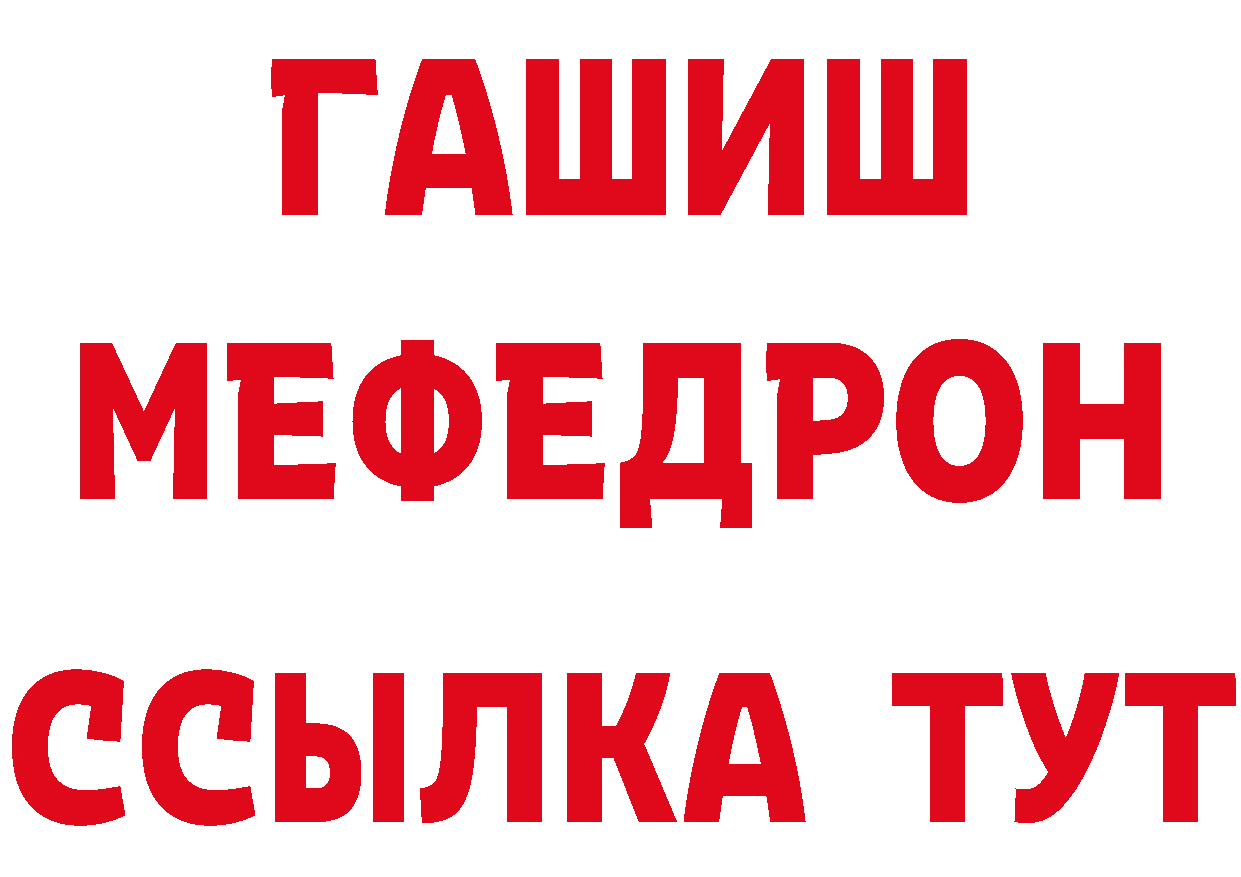 ГАШИШ
МЕФЕДРОН
ССЫЛКА ТУТ